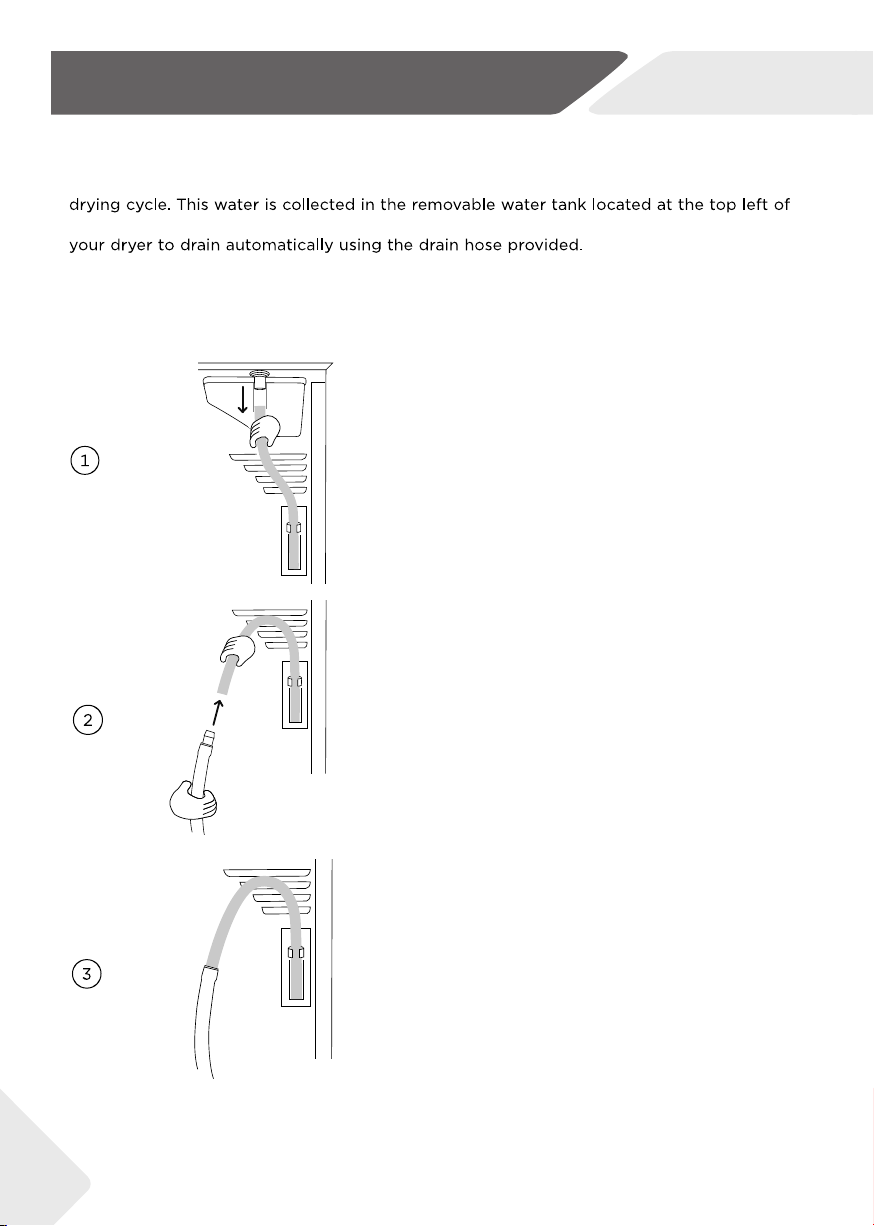 drying cycle. This water is collected in the removable water tank located at the top left of your dryer to drain automatically using the drain hose provided.

1

2

3